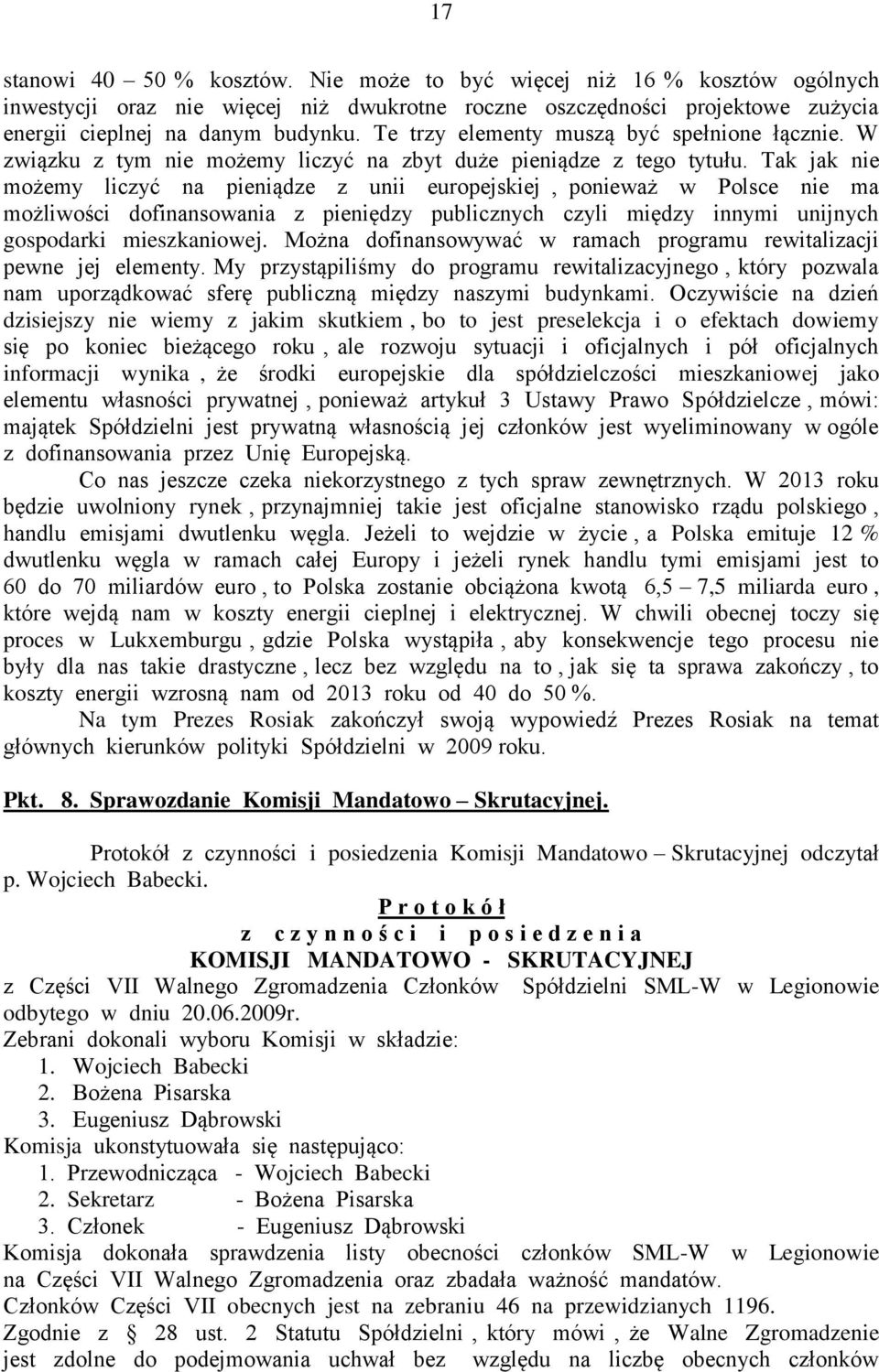 17

stanowi 40 – 50 % kosztów. Nie może to być więcej niż 16 % kosztów ogólnych inwestycji oraz nie więcej niż dwukrotne roczne oszczędności projektowe zużycia energii cieplnej na danym budynku. Te trzy elementy muszą być spełnione łącznie. W związku z tym nie możemy liczyć na zbyt duże pieniądze z tego tytułu. Tak jak nie możemy liczyć na pieniądze z unii europejskiej , ponieważ w Polsce nie ma możliwości dofinansowania z pieniędzy publicznych czyli między innymi unijnych gospodarki mieszkaniowej. Można dofinansowywać w ramach programu rewitalizacji pewne jej elementy. My przystąpiliśmy do programu rewitalizacyjnego , który pozwala nam uporządkować sferę publiczną między naszymi budynkami. Oczywiście na dzień dzisiejszy nie wiemy z jakim skutkiem , bo to jest preselekcja i o efektach dowiemy się po koniec bieżącego roku , ale rozwoju sytuacji i oficjalnych i pół oficjalnych informacji wynika , że środki europejskie dla spółdzielczości mieszkaniowej jako elementu własności prywatnej , ponieważ artykuł 3 Ustawy Prawo Spółdzielcze , mówi: majątek Spółdzielni jest prywatną własnością jej członków jest wyeliminowany w ogóle z dofinansowania przez Unię Europejską.

Co nas jeszcze czeka niekorzystnego z tych spraw zewnętrznych. W 2013 roku będzie uwolniony rynek , przynajmniej takie jest oficjalne stanowisko rządu polskiego , handlu emisjami dwutlenku węgla. Jeżeli to wejdzie w życie , a Polska emituje 12 % dwutlenku węgla w ramach całej Europy i jeżeli rynek handlu tymi emisjami jest to 60 do 70 miliardów euro , to Polska zostanie obciążona kwotą 6,5 – 7,5 miliarda euro , które wejdą nam w koszty energii cieplnej i elektrycznej. W chwili obecnej toczy się proces w Lukxemburgu , gdzie Polska wystąpiła , aby konsekwencje tego procesu nie były dla nas takie drastyczne , lecz bez względu na to , jak się ta sprawa zakończy , to koszty energii wzrosną nam od 2013 roku od 40 do 50 %.

Na tym Prezes Rosiak zakończył swoją wypowiedź Prezes Rosiak na temat głównych kierunków polityki Spółdzielni w 2009 roku.

Pkt. 8. Sprawozdanie Komisji Mandatowo – Skrutacyjnej.

Protokół z czynności i posiedzenia Komisji Mandatowo – Skrutacyjnej odczytał p. Wojciech Babecki.

P r o t o k ó ł
z c z y n n o ś c i i p o s i e d z e n i a
KOMISJI MANDATOWO - SKRUTACYJNEJ

z Części VII Walnego Zgromadzenia Członków Spółdzielni SML-W w Legionowie odbytego w dniu 20.06.2009r.
Zebrani dokonali wyboru Komisji w składzie:
1. Wojciech Babecki
2. Bożena Pisarska
3. Eugeniusz Dąbrowski
Komisja ukonstytuowała się następująco:
1. Przewodnicząca - Wojciech Babecki
2. Sekretarz - Bożena Pisarska
3. Członek - Eugeniusz Dąbrowski
Komisja dokonała sprawdzenia listy obecności członków SML-W w Legionowie na Części VII Walnego Zgromadzenia oraz zbadała ważność mandatów.
Członków Części VII obecnych jest na zebraniu 46 na przewidzianych 1196.
Zgodnie z § 28 ust. 2 Statutu Spółdzielni , który mówi , że Walne Zgromadzenie jest zdolne do podejmowania uchwał bez względu na liczbę obecnych członków